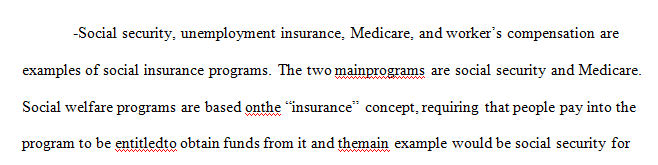 -Social security, unemployment insurance, Medicare, and worker's compensation are examples of social insurance programs. The two mainprograms are social security and Medicare. Social welfare programs are based onthe "insurance" concept, requiring that people pay into the program to be entitledto obtain funds from it and themain example would be social security for